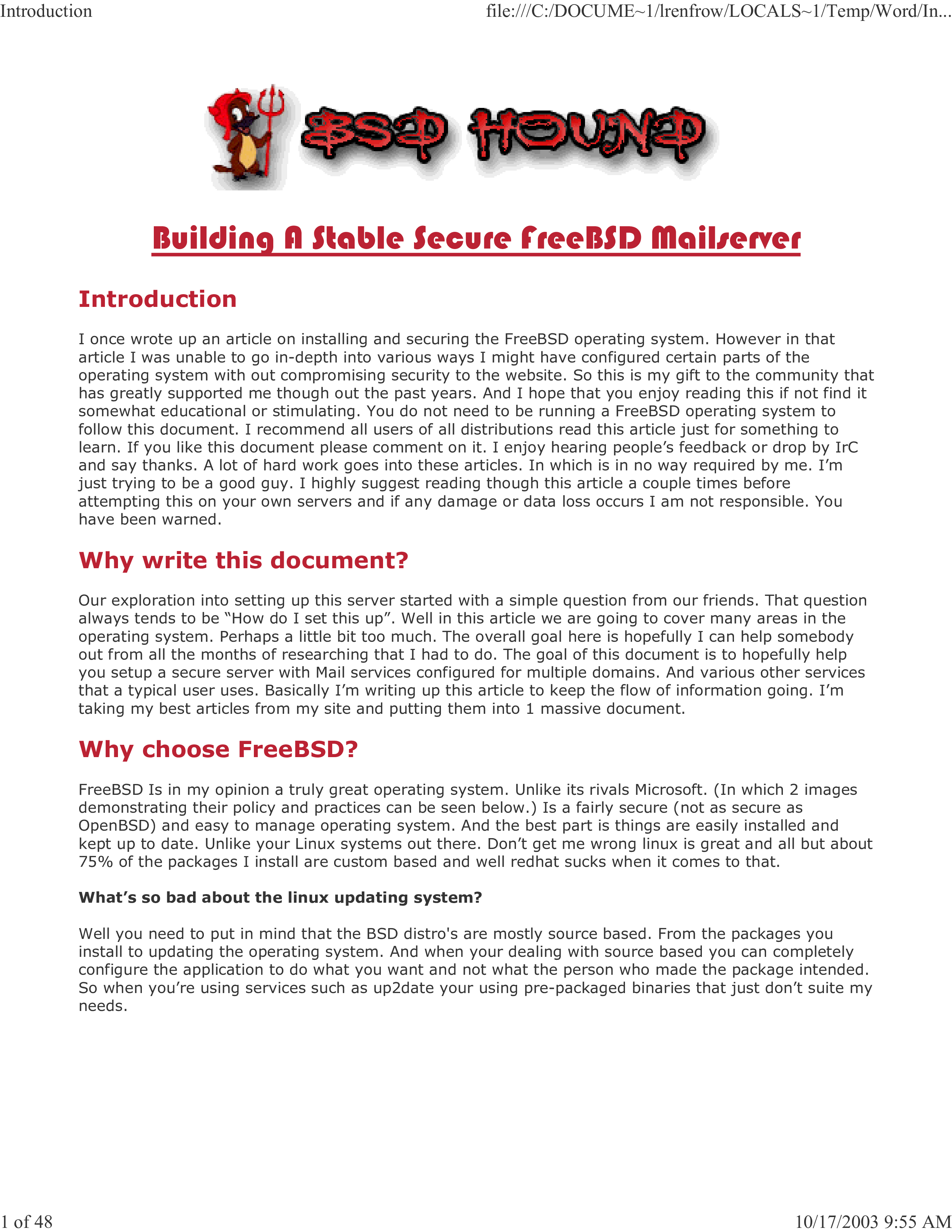 Introduction

file:///C:/DOCUME~1/lrenfrow/LOCALS~1/Temp/Word/In...

BSD HOUND

Building A Stable Secure FreeBSD Mailserver

Introduction

I once wrote up an article on installing and securing the FreeBSD operating system. However in that article I was unable to go in-depth into various ways I might have configured certain parts of the operating system with out compromising security to the website. So this is my gift to the community that has greatly supported me though out the past years. And I hope that you enjoy reading this if not find it somewhat educational or stimulating. You do not need to be running a FreeBSD operating system to follow this document. I recommend all users of all distributions read this article just for something to learn. If you like this document please comment on it. I enjoy hearing people's feedback or drop by IrC and say thanks. A lot of hard work goes into these articles. In which is in no way required by me. I'm just trying to be a good guy. I highly suggest reading though this article a couple times before attempting this on your own servers and if any damage or data loss occurs I am not responsible. You have been warned.

Why write this document?

Our exploration into setting up this server started with a simple question from our friends. That question always tends to be "How do I set this up". Well in this article we are going to cover many areas in the operating system. Perhaps a little bit too much. The overall goal here is hopefully I can help somebody out from all the months of researching that I had to do. The goal of this document is to hopefully help you setup a secure server with Mail services configured for multiple domains. And various other services that a typical user uses. Basically I'm writing up this article to keep the flow of information going. I'm taking my best articles from my site and putting them into 1 massive document.

Why choose FreeBSD?

FreeBSD Is in my opinion a truly great operating system. Unlike its rivals Microsoft. (In which 2 images demonstrating their policy and practices can be seen below.) Is a fairly secure (not as secure as OpenBSD) and easy to manage operating system. And the best part is things are easily installed and kept up to date. Unlike your Linux systems out there. Don't get me wrong linux is great and all but about 75% of the packages I install are custom based and well redhat sucks when it comes to that.

What's so bad about the linux updating system?

Well you need to put in mind that the BSD distro's are mostly source based. From the packages you install to updating the operating system. And when your dealing with source based you can completely configure the application to do what you want and not what the person who made the package intended. So when you're using services such as up2date your using pre-packaged binaries that just don't suite my needs.

1 of 48

10/17/2003 9:55 AM